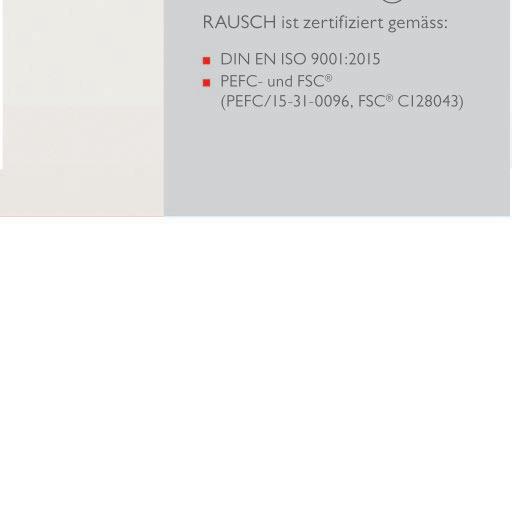 RAUSCH ist zertifiziert gemäss:

• DIN EN ISO 9001:2015
• PEFC- und FSC®
(PEFC/15-31-0096, FSC® C128043)